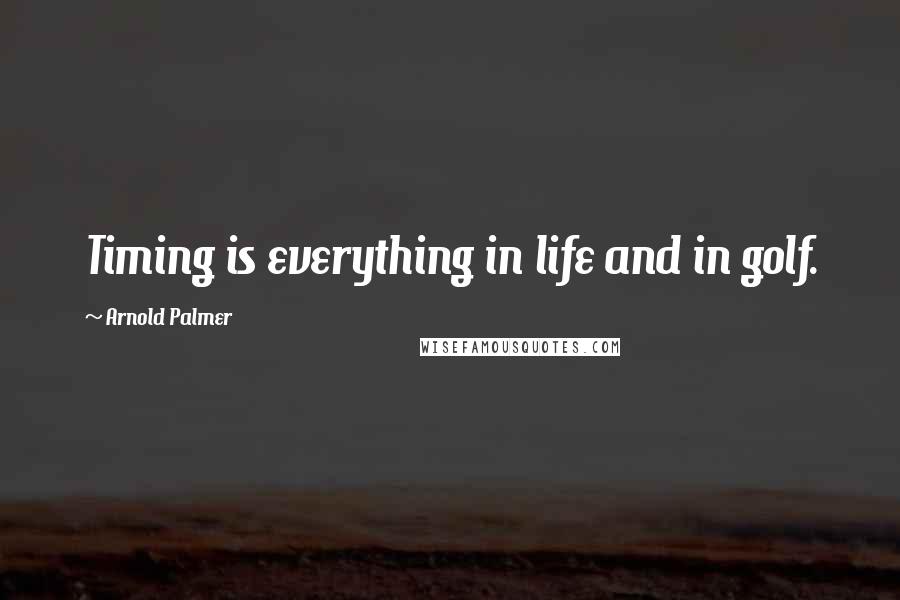 Timing is everything in life and in golf.

~ Arnold Palmer

WISEFAMOUSQUOTES.COM